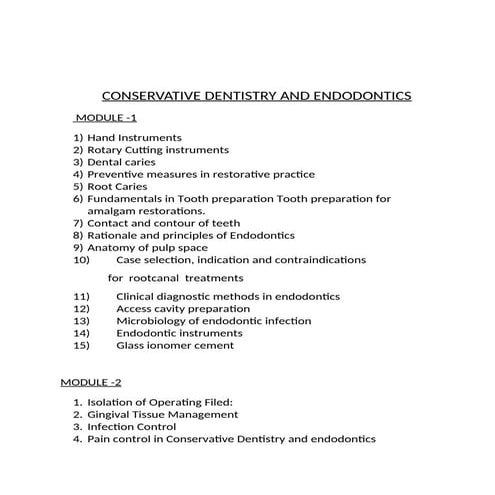 CONSERVATIVE DENTISTRY AND ENDODONTICS

MODULE -1

1) Hand Instruments
2) Rotary Cutting instruments
3) Dental caries
4) Preventive measures in restorative practice
5) Root Caries
6) Fundamentals in Tooth preparation Tooth preparation for amalgam restorations.
7) Contact and contour of teeth
8) Rationale and principles of Endodontics
9) Anatomy of pulp space
10) Case selection, indication and contraindications

for rootcanal treatments

11) Clinical diagnostic methods in endodontics
12) Access cavity preparation
13) Microbiology of endodontic infection
14) Endodontic instruments
15) Glass ionomer cement

MODULE -2

1. Isolation of Operating Filed:
2. Gingival Tissue Management
3. Infection Control
4. Pain control in Conservative Dentistry and endodontics